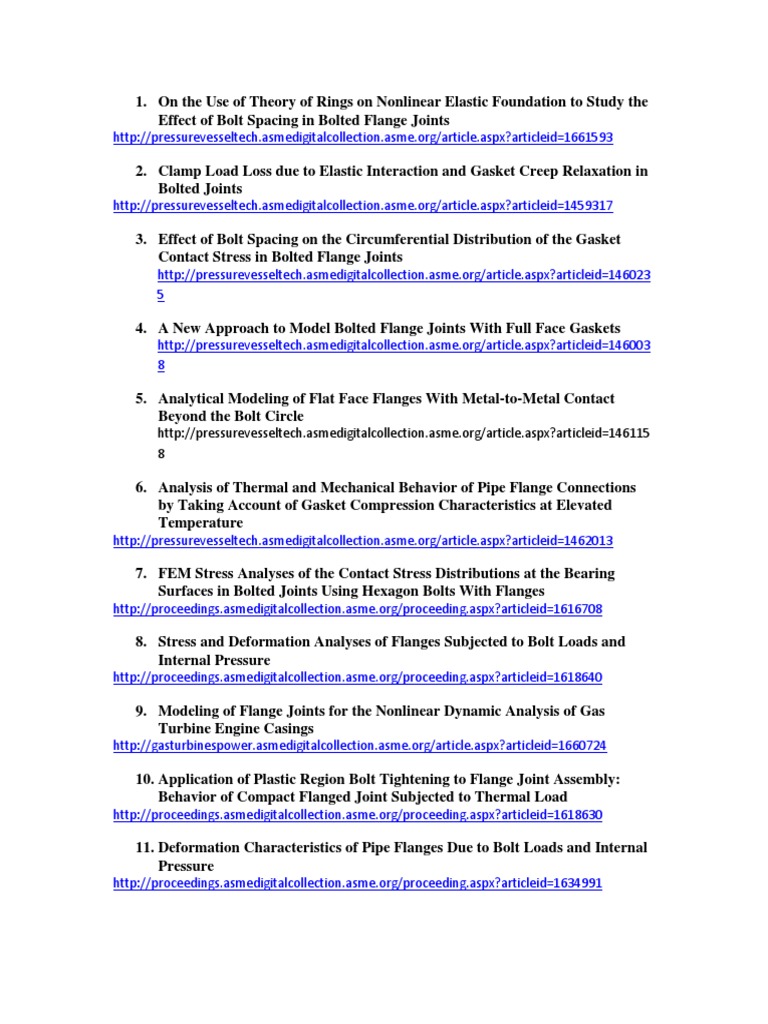 1. On the Use of Theory of Rings on Nonlinear Elastic Foundation to Study the Effect of Bolt Spacing in Bolted Flange Joints
http://pressurevesseltech.asmedigitalcollection.asme.org/article.aspx?articleid=1661593

2. Clamp Load Loss due to Elastic Interaction and Gasket Creep Relaxation in Bolted Joints
http://pressurevesseltech.asmedigitalcollection.asme.org/article.aspx?articleid=1459317

3. Effect of Bolt Spacing on the Circumferential Distribution of the Gasket Contact Stress in Bolted Flange Joints
http://pressurevesseltech.asmedigitalcollection.asme.org/article.aspx?articleid=1460235

4. A New Approach to Model Bolted Flange Joints With Full Face Gaskets
http://pressurevesseltech.asmedigitalcollection.asme.org/article.aspx?articleid=1460038

5. Analytical Modeling of Flat Face Flanges With Metal-to-Metal Contact Beyond the Bolt Circle
http://pressurevesseltech.asmedigitalcollection.asme.org/article.aspx?articleid=1461158

6. Analysis of Thermal and Mechanical Behavior of Pipe Flange Connections by Taking Account of Gasket Compression Characteristics at Elevated Temperature
http://pressurevesseltech.asmedigitalcollection.asme.org/article.aspx?articleid=1462013

7. FEM Stress Analyses of the Contact Stress Distributions at the Bearing Surfaces in Bolted Joints Using Hexagon Bolts With Flanges
http://proceedings.asmedigitalcollection.asme.org/proceeding.aspx?articleid=1616708

8. Stress and Deformation Analyses of Flanges Subjected to Bolt Loads and Internal Pressure
http://proceedings.asmedigitalcollection.asme.org/proceeding.aspx?articleid=1618640

9. Modeling of Flange Joints for the Nonlinear Dynamic Analysis of Gas Turbine Engine Casings
http://gasturbinespower.asmedigitalcollection.asme.org/article.aspx?articleid=1660724

10. Application of Plastic Region Bolt Tightening to Flange Joint Assembly: Behavior of Compact Flanged Joint Subjected to Thermal Load
http://proceedings.asmedigitalcollection.asme.org/proceeding.aspx?articleid=1618630

11. Deformation Characteristics of Pipe Flanges Due to Bolt Loads and Internal Pressure
http://proceedings.asmedigitalcollection.asme.org/proceeding.aspx?articleid=1634991